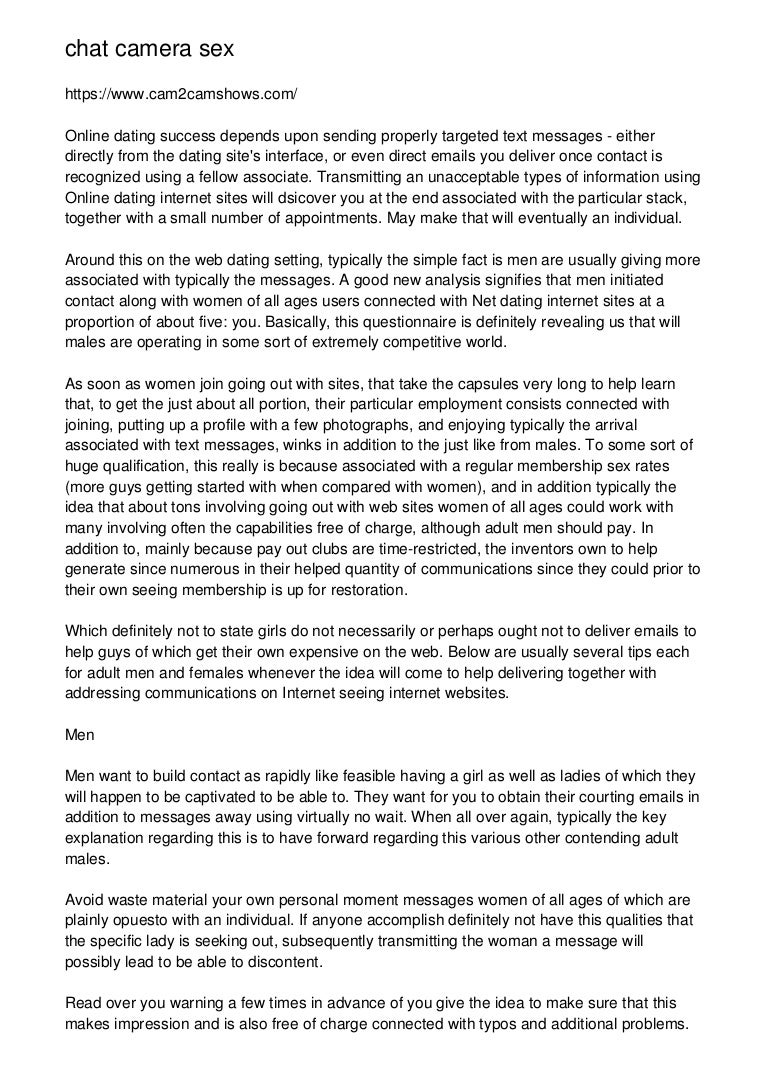 chat camera sex

https://www.cam2camshows.com/

Online dating success depends upon sending properly targeted text messages - either directly from the dating site's interface, or even direct emails you deliver once contact is recognized using a fellow associate. Transmitting an unacceptable types of information using Online dating internet sites will dsicover you at the end associated with the particular stack, together with a small number of appointments. May make that will eventually an individual.

Around this on the web dating setting, typically the simple fact is men are usually giving more associated with typically the messages. A good new analysis signifies that men initiated contact along with women of all ages users connected with Net dating internet sites at a proportion of about five: you. Basically, this questionnaire is definitely revealing us that will males are operating in some sort of extremely competitive world.

As soon as women join going out with sites, that take the capsules very long to help learn that, to get the just about all portion, their particular employment consists connected with joining, putting up a profile with a few photographs, and enjoying typically the arrival associated with text messages, winks in addition to the just like from males. To some sort of huge qualification, this really is because associated with a regular membership sex rates (more guys getting started with when compared with women), and in addition typically the idea that about tons involving going out with web sites women of all ages could work with many involving often the capabilities free of charge, although adult men should pay. In addition to, mainly because pay out clubs are time-restricted, the inventors own to help generate since numerous in their helped quantity of communications since they could prior to their own seeing membership is up for restoration.

Which definitely not to state girls do not necessarily or perhaps ought not to deliver emails to help guys of which get their own expensive on the web. Below are usually several tips each for adult men and females whenever the idea will come to help delivering together with addressing communications on Internet seeing internet websites.

Men

Men want to build contact as rapidly like feasible having a girl as well as ladies of which they will happen to be captivated to be able to. They want for you to obtain their courting emails in addition to messages away using virtually no wait. When all over again, typically the key explanation regarding this is to have forward regarding this various other contending adult males.

Avoid waste material your own personal moment messages women of all ages of which are plainly opuesto with an individual. If anyone accomplish definitely not have this qualities that the specific lady is seeking out, subsequently transmitting the woman a message will possibly lead to be able to discontent.

Read over you warning a few times in advance of you give the idea to make sure that this makes impression and is also free of charge connected with typos and additional problems.